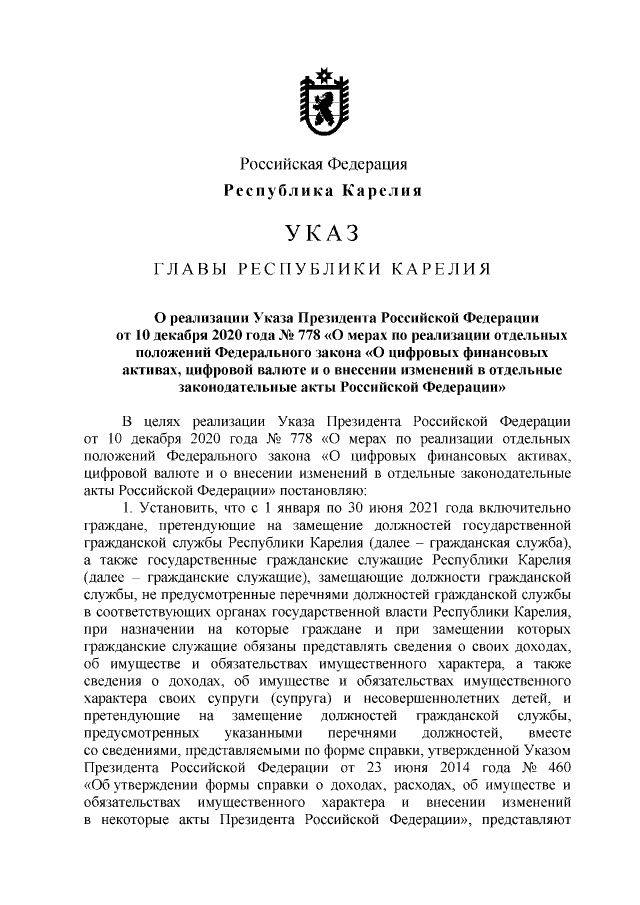 Российская Федерация
Республика Карелия

УКАЗ

ГЛАВЫ РЕСПУБЛИКИ КАРЕЛИЯ

О реализации Указа Президента Российской Федерации от 10 декабря 2020 года № 778 «О мерах по реализации отдельных положений Федерального закона «О цифровых финансовых активах, цифровой валюте и о внесении изменений в отдельные законодательные акты Российской Федерации»

В целях реализации Указа Президента Российской Федерации от 10 декабря 2020 года № 778 «О мерах по реализации отдельных положений Федерального закона «О цифровых финансовых активах, цифровой валюте и о внесении изменений в отдельные законодательные акты Российской Федерации» постановляю:

1. Установить, что с 1 января по 30 июня 2021 года включительно граждане, претендующие на замещение должностей государственной гражданской службы Республики Карелия (далее – гражданская служба), а также государственные гражданские служащие Республики Карелия (далее – гражданские служащие), замещающие должности гражданской службы, не предусмотренные перечнями должностей гражданской службы в соответствующих органах государственной власти Республики Карелия, при назначении на которые граждане и при замещении которых гражданские служащие обязаны представлять сведения о своих доходах, об имуществе и обязательствах имущественного характера, а также сведения о доходах, об имуществе и обязательствах имущественного характера своих супруги (супруга) и несовершеннолетних детей, и претендующие на замещение должностей гражданской службы, предусмотренных указанными перечнями должностей, вместе со сведениями, представляемыми по форме справки, утвержденной Указом Президента Российской Федерации от 23 июня 2014 года № 460 «Об утверждении формы справки о доходах, расходах, об имуществе и обязательствах имущественного характера и внесении изменений в некоторые акты Президента Российской Федерации», представляют